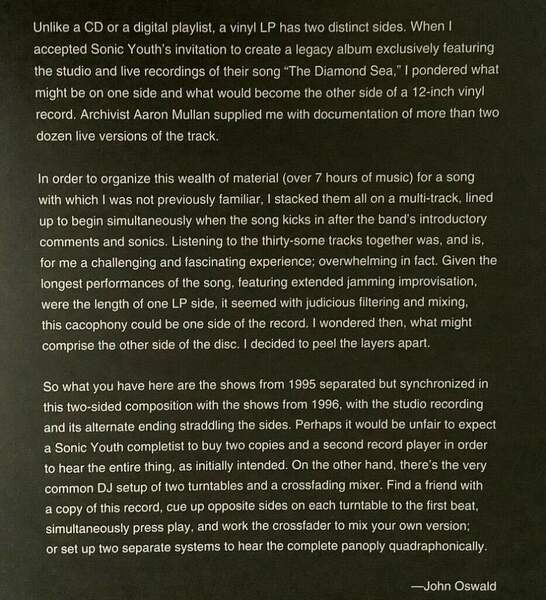 Unlike a CD or a digital playlist, a vinyl LP has two distinct sides. When I accepted Sonic Youth's invitation to create a legacy album exclusively featuring the studio and live recordings of their song "The Diamond Sea," I pondered what might be on one side and what would become the other side of a 12-inch vinyl record. Archivist Aaron Mullan supplied me with documentation of more than two dozen live versions of the track.

In order to organize this wealth of material (over 7 hours of music) for a song with which I was not previously familiar, I stacked them all on a multi-track, lined up to begin simultaneously when the song kicks in after the band's introductory comments and sonics. Listening to the thirty-some tracks together was, and is, for me a challenging and fascinating experience; overwhelming in fact. Given the longest performances of the song, featuring extended jamming improvisation, were the length of one LP side, it seemed with judicious filtering and mixing, this cacophony could be one side of the record. I wondered then, what might comprise the other side of the disc. I decided to peel the layers apart.

So what you have here are the shows from 1995 separated but synchronized in this two-sided composition with the shows from 1996, with the studio recording and its alternate ending straddling the sides. Perhaps it would be unfair to expect a Sonic Youth completist to buy two copies and a second record player in order to hear the entire thing, as initially intended. On the other hand, there's the very common DJ setup of two turntables and a crossfading mixer. Find a friend with a copy of this record, cue up opposite sides on each turntable to the first beat, simultaneously press play, and work the crossfader to mix your own version; or set up two separate systems to hear the complete panoply quadraphonically.

—John Oswald